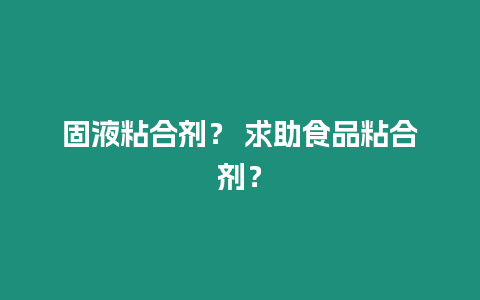 固液粘合剂？ 求助食品粘合剂？